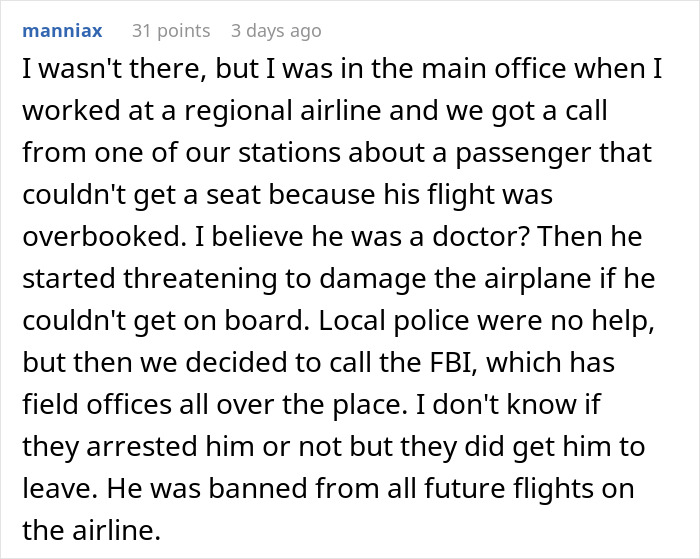 manniax 31 points 3 days ago

I wasn't there, but I was in the main office when I worked at a regional airline and we got a call from one of our stations about a passenger that couldn't get a seat because his flight was overbooked. I believe he was a doctor? Then he started threatening to damage the airplane if he couldn't get on board. Local police were no help, but then we decided to call the FBI, which has field offices all over the place. I don't know if they arrested him or not but they did get him to leave. He was banned from all future flights on the airline.